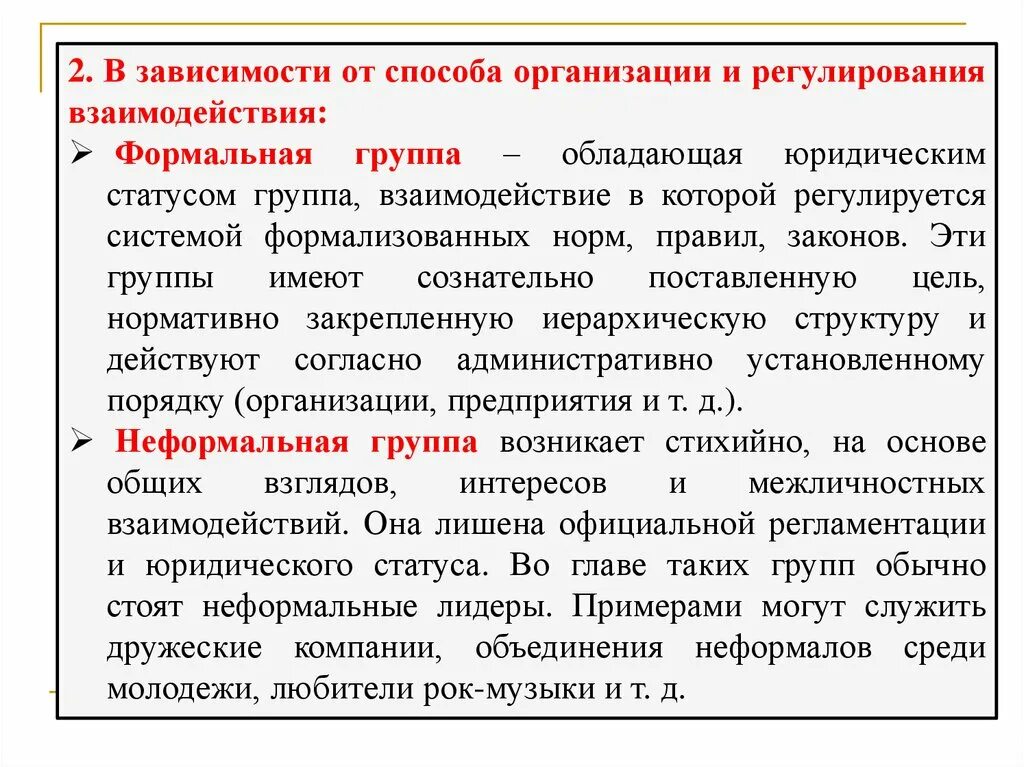 2. В зависимости от способа организации и регулирования взаимодействия:

➢ Формальная группа – обладающая юридическим статусом группа, взаимодействие в которой регулируется системой формализованных норм, правил, законов. Эти группы имеют сознательно поставленную цель, нормативно закрепленную иерархическую структуру и действуют согласно административно установленному порядку (организации, предприятия и т. д.).

➢ Неформальная группа возникает стихийно, на основе общих взглядов, интересов и межличностных взаимодействий. Она лишена официальной регламентации и юридического статуса. Во главе таких групп обычно стоят неформальные лидеры. Примерами могут служить дружеские компании, объединения неформалов среди молодежи, любители рок-музыки и т. д.